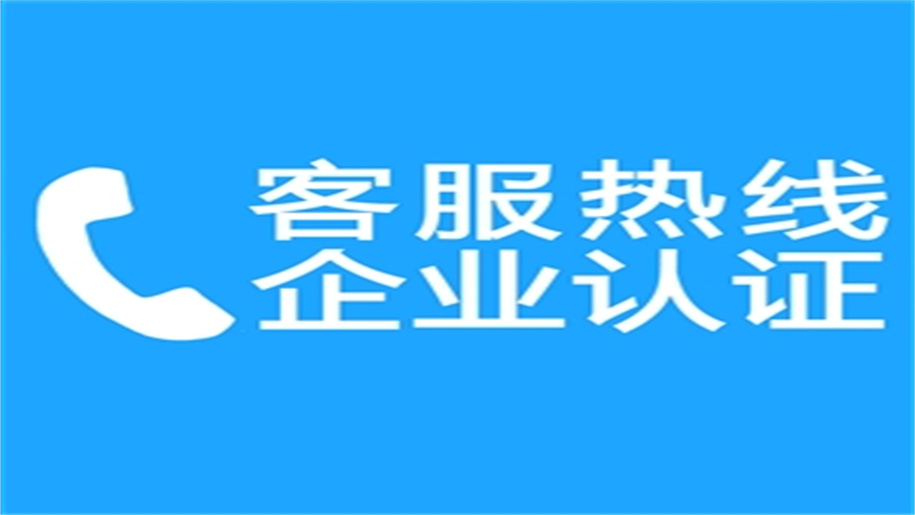 客服热线
企业认证